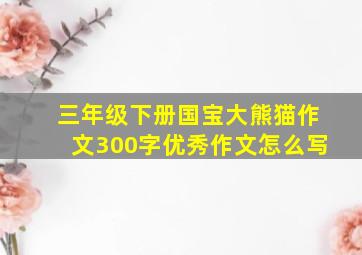 三年级下册国宝大熊猫作文300字优秀作文怎么写